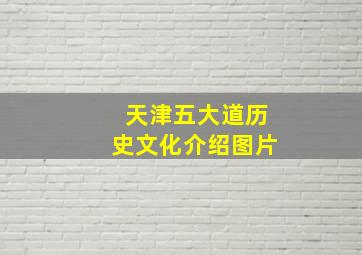 天津五大道历史文化介绍图片